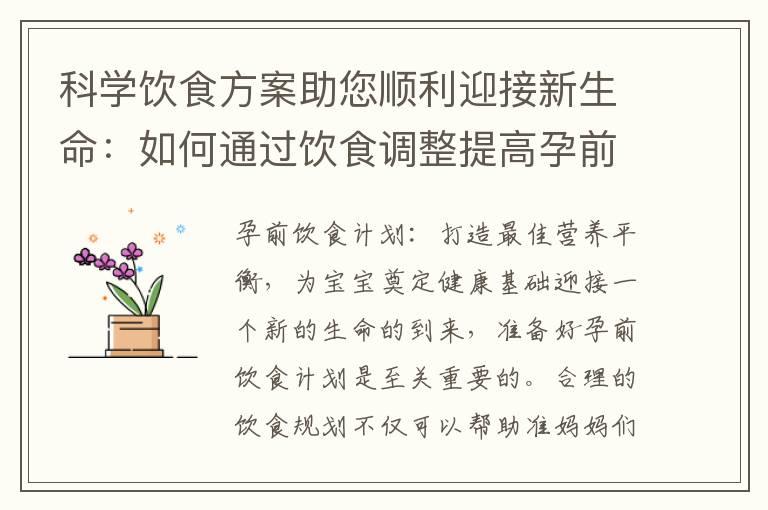 科学饮食方案助您顺利迎接新生命：如何通过饮食调整提高孕前

孕前饮食计划：打造最佳营养平衡，为宝宝奠定健康基础迎接一个新的生命的到来，准备好孕前饮食计划是至关重要的。合理的饮食规划不仅可以帮助准妈妈们